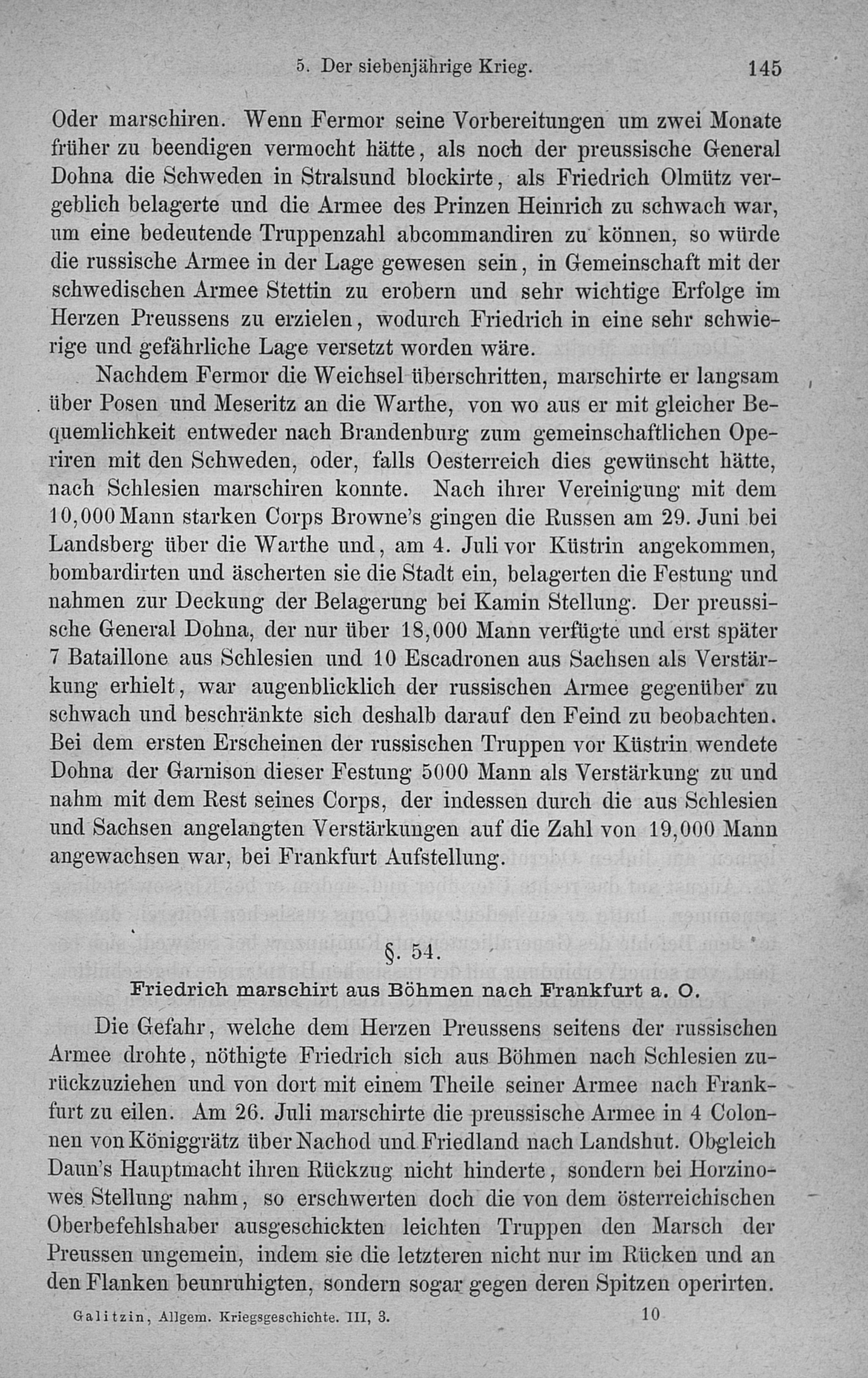 5. Der siebenjährige Krieg. 145

Oder marschiren. Wenn Fermor seine Vorbereitungen um zwei Monate früher zu beendigen vermocht hätte, als noch der preussische General Dohna die Schweden in Stralsund blockirte, als Friedrich Olmütz vergeblich belagerte und die Armee des Prinzen Heinrich zu schwach war, um eine bedeutende Truppenzahl abcommandiren zu können, so würde die russische Armee in der Lage gewesen sein, in Gemeinschaft mit der schwedischen Armee Stettin zu erobern und sehr wichtige Erfolge im Herzen Preussens zu erzielen, wodurch Friedrich in eine sehr schwierige und gefährliche Lage versetzt worden wäre.

Nachdem Fermor die Weichsel überschritten, marschirte er langsam über Posen und Meseritz an die Warthe, von wo aus er mit gleicher Bequemlichkeit entweder nach Brandenburg zum gemeinschaftlichen Operiren mit den Schweden, oder, falls Oesterreich dies gewünscht hätte, nach Schlesien marschiren konnte. Nach ihrer Vereinigung mit dem 10,000 Mann starken Corps Browne's gingen die Russen am 29. Juni bei Landsberg über die Warthe und, am 4. Juli vor Küstrin angekommen, bombardirten und äscherten sie die Stadt ein, belagerten die Festung und nahmen zur Deckung der Belagerung bei Kamin Stellung. Der preussische General Dohna, der nur über 18,000 Mann verfügte und erst später 7 Bataillone aus Schlesien und 10 Escadronen aus Sachsen als Verstärkung erhielt, war augenblicklich der russischen Armee gegenüber zu schwach und beschränkte sich deshalb darauf den Feind zu beobachten. Bei dem ersten Erscheinen der russischen Truppen vor Küstrin wendete Dohna der Garnison dieser Festung 5000 Mann als Verstärkung zu und nahm mit dem Rest seines Corps, der indessen durch die aus Schlesien und Sachsen angelangten Verstärkungen auf die Zahl von 19,000 Mann angewachsen war, bei Frankfurt Aufstellung.

§. 54.

Friedrich marschirt aus Böhmen nach Frankfurt a. O.

Die Gefahr, welche dem Herzen Preussens seitens der russischen Armee drohte, nöthigte Friedrich sich aus Böhmen nach Schlesien zurückzuziehen und von dort mit einem Theile seiner Armee nach Frankfurt zu eilen. Am 26. Juli marschirte die preussische Armee in 4 Colonnen von Königgrätz über Nachod und Friedland nach Landshut. Obgleich Daun's Hauptmacht ihren Rückzug nicht hinderte, sondern bei Horzinowes Stellung nahm, so erschwerten doch die von dem österreichischen Oberbefehlshaber ausgeschickten leichten Truppen den Marsch der Preussen ungemein, indem sie die letzteren nicht nur im Rücken und an den Flanken beunruhigten, sondern sogar gegen deren Spitzen operirten.

Galitzin, Allgem. Kriegsgeschichte. III, 3. 10